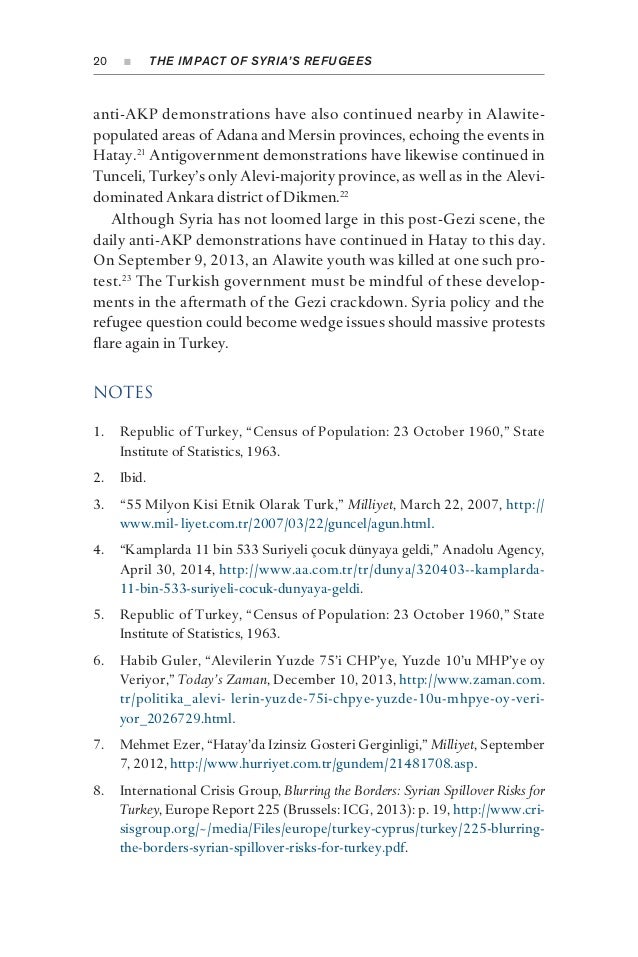 20 ■ THE IMPACT OF SYRIA'S REFUGEES

anti-AKP demonstrations have also continued nearby in Alawite-populated areas of Adana and Mersin provinces, echoing the events in Hatay.$^{21}$ Antigovernment demonstrations have likewise continued in Tunceli, Turkey's only Alevi-majority province, as well as in the Alevi-dominated Ankara district of Dikmen.$^{22}$

Although Syria has not loomed large in this post-Gezi scene, the daily anti-AKP demonstrations have continued in Hatay to this day. On September 9, 2013, an Alawite youth was killed at one such protest.$^{23}$ The Turkish government must be mindful of these developments in the aftermath of the Gezi crackdown. Syria policy and the refugee question could become wedge issues should massive protests flare again in Turkey.

NOTES

1. Republic of Turkey, "Census of Population: 23 October 1960," State Institute of Statistics, 1963.

2. Ibid.

3. "55 Milyon Kisi Etnik Olarak Turk," Milliyet, March 22, 2007, http://www.mil- liyet.com.tr/2007/03/22/guncel/agun.html.

4. "Kamplarda 11 bin 533 Suriyeli çocuk dünyaya geldi," Anadolu Agency, April 30, 2014, http://www.aa.com.tr/tr/dunya/320403--kamplarda-11-bin-533-suriyeli-cocuk-dunyaya-geldi.

5. Republic of Turkey, "Census of Population: 23 October 1960," State Institute of Statistics, 1963.

6. Habib Guler, "Alevilerin Yuzde 75'i CHP'ye, Yuzde 10'u MHP'ye oy Veriyor," Today's Zaman, December 10, 2013, http://www.zaman.com.tr/politika_alevi- lerin-yuzde-75i-chpye-yuzde-10u-mhpye-oy-veriyor_2026729.html.

7. Mehmet Ezer, "Hatay'da Izinsiz Gosteri Gerginligi," Milliyet, September 7, 2012, http://www.hurriyet.com.tr/gundem/21481708.asp.

8. International Crisis Group, Blurring the Borders: Syrian Spillover Risks for Turkey, Europe Report 225 (Brussels: ICG, 2013): p. 19, http://www.crisisgroup.org/~/media/Files/europe/turkey-cyprus/turkey/225-blurring-the-borders-syrian-spillover-risks-for-turkey.pdf.